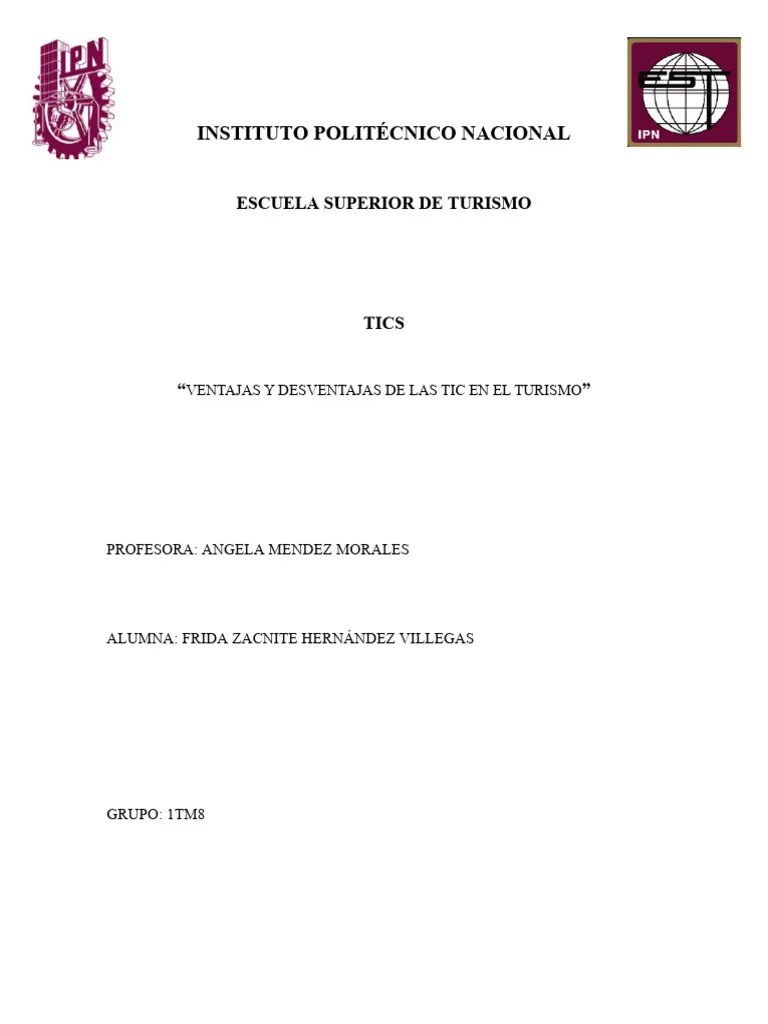 IPN

EST
IPN

INSTITUTO POLITÉCNICO NACIONAL

ESCUELA SUPERIOR DE TURISMO

TICS

“VENTAJAS Y DESVENTAJAS DE LAS TIC EN EL TURISMO”

PROFESORA: ANGELA MENDEZ MORALES

ALUMNA: FRIDA ZACNITE HERNÁNDEZ VILLEGAS

GRUPO: 1TM8